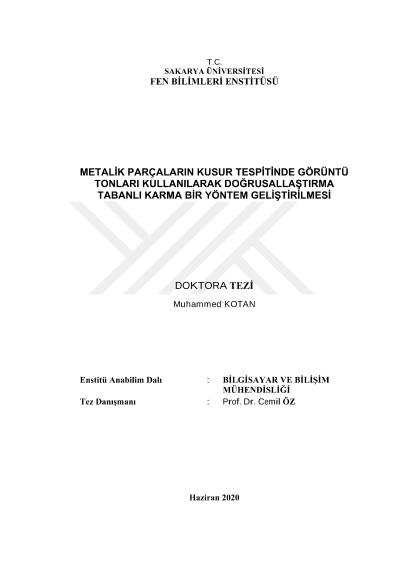 T.C.
SAKARYA ÜNİVERSİTESİ
FEN BİLİMLERİ ENSTİTÜSÜ

METALİK PARÇALARIN KUSUR TESPİTİNDE GÖRÜNTÜ TONLARI KULLANILARAK DOĞRUSALLAŞTIRMA TABANLI KARMA BİR YÖNTEM GELİŞTİRİLMESİ

DOKTORA TEZİ

Muhammed KOTAN

Enstitü Anabilim Dalı : BİLGİSAYAR VE BİLİŞİM MÜHENDİSLİĞİ
Tez Danışmanı : Prof. Dr. Cemil ÖZ

Haziran 2020